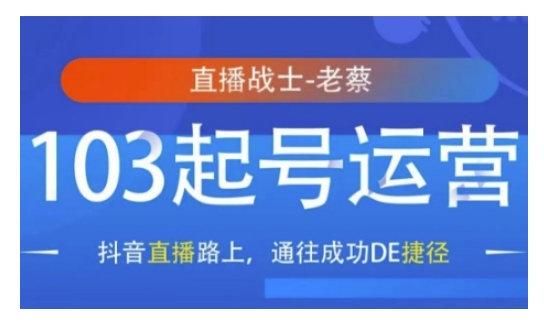 直播战士-老蔡

103起号运营

抖音直播路上，通往成功DE捷径